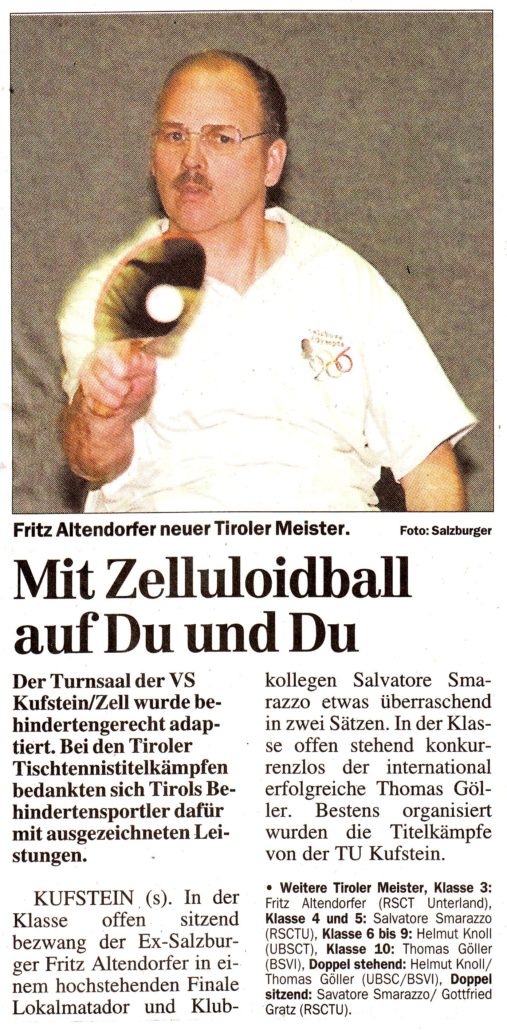 Fritz Altendorfer neuer Tiroler Meister. Foto: Salzburger

Mit Zelluloidball auf Du und Du

Der Turnsaal der VS Kufstein/Zell wurde behindertengerecht adaptiert. Bei den Tiroler Tischtennistitelkämpfen bedankten sich Tirols Behindertensportler dafür mit ausgezeichneten Leistungen.

KUFSTEIN (s). In der Klasse offen sitzend bezwang der Ex-Salzburger Fritz Altendorfer in einem hochstehenden Finale Lokalmatador und Klubkollegen Salvatore Smarazzo etwas überraschend in zwei Sätzen. In der Klasse offen stehend konkurrenzlos der international erfolgreiche Thomas Göller. Bestens organisiert wurden die Titelkämpfe von der TU Kufstein.

• Weitere Tiroler Meister, Klasse 3: Fritz Altendorfer (RSCT Unterland), Klasse 4 und 5: Salvatore Smarazzo (RSCTU), Klasse 6 bis 9: Helmut Knoll (UBSCT), Klasse 10: Thomas Göller (BSVI), Doppel stehend: Helmut Knoll/ Thomas Göller (UBSC/BSVI), Doppel sitzend: Savatore Smarazzo/ Gottfried Gratz (RSCTU).